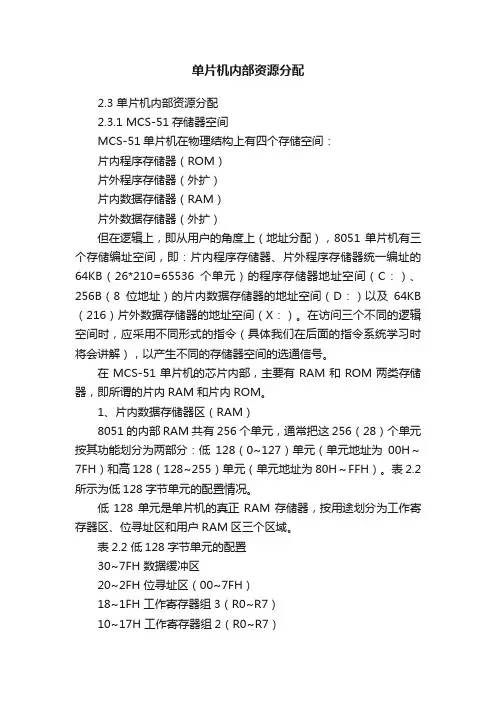 单片机内部资源分配

2.3 单片机内部资源分配

2.3.1 MCS-51 存储器空间

MCS-51 单片机在物理结构上有四个存储空间：

片内程序存储器（ROM）

片外程序存储器（外扩）

片内数据存储器（RAM）

片外数据存储器（外扩）

但在逻辑上，即从用户的角度上（地址分配），8051 单片机有三个存储编址空间，即：片内程序存储器、片外程序存储器统一编址的 64KB（26*210=65536 个单元）的程序存储器地址空间（C：）、256B（8 位地址）的片内数据存储器的地址空间（D：）以及 64KB（216）片外数据存储器的地址空间（X：）。在访问三个不同的逻辑空间时，应采用不同形式的指令（具体我们在后面的指令系统学习时将会讲解），以产生不同的存储器空间的选通信号。

在 MCS-51 单片机的芯片内部，主要有 RAM 和 ROM 两类存储器，即所谓的片内 RAM 和片内 ROM。

1、片内数据存储器区（RAM）

8051 的内部 RAM 共有 256 个单元，通常把这 256（28）个单元按其功能划分为两部分：低 128（0~127）单元（单元地址为 00H～7FH）和高 128（128~255）单元（单元地址为 80H～FFH）。表 2.2 所示为低 128 字节单元的配置情况。

低 128 单元是单片机的真正 RAM 存储器，按用途划分为工作寄存器区、位寻址区和用户 RAM 区三个区域。

表 2.2 低 128 字节单元的配置

30~7FH 数据缓冲区

20~2FH 位寻址区（00~7FH）

18~1FH 工作寄存器组 3（R0~R7）

10~17H 工作寄存器组 2（R0~R7）